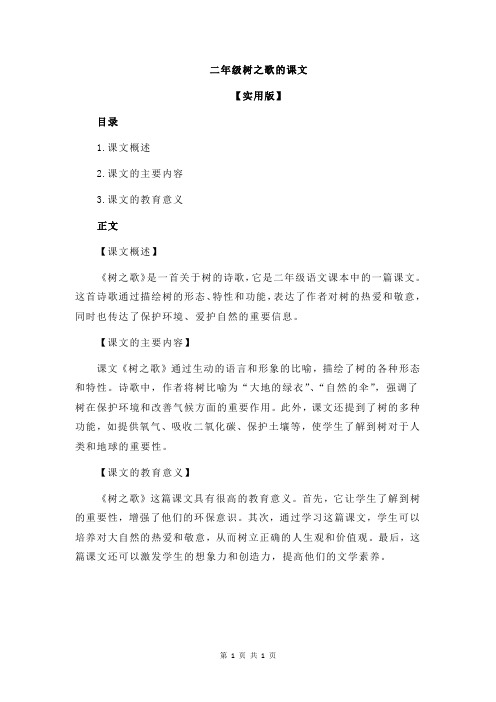 二年级树之歌的课文

【实用版】

目录

1.课文概述

2.课文的主要内容

3.课文的教育意义

正文

【课文概述】

《树之歌》是一首关于树的诗歌，它是二年级语文课本中的一篇课文。这首诗歌通过描绘树的形态、特性和功能，表达了作者对树的热爱和敬意，同时也传达了保护环境、爱护自然的重要信息。

【课文的主要内容】

课文《树之歌》通过生动的语言和形象的比喻，描绘了树的各种形态和特性。诗歌中，作者将树比喻为“大地的绿衣”、“自然的伞”，强调了树在保护环境和改善气候方面的重要作用。此外，课文还提到了树的多种功能，如提供氧气、吸收二氧化碳、保护土壤等，使学生了解到树对于人类和地球的重要性。

【课文的教育意义】

《树之歌》这篇课文具有很高的教育意义。首先，它让学生了解到树的重要性，增强了他们的环保意识。其次，通过学习这篇课文，学生可以培养对大自然的热爱和敬意，从而树立正确的人生观和价值观。最后，这篇课文还可以激发学生的想象力和创造力，提高他们的文学素养。

第 1 页 共 1 页